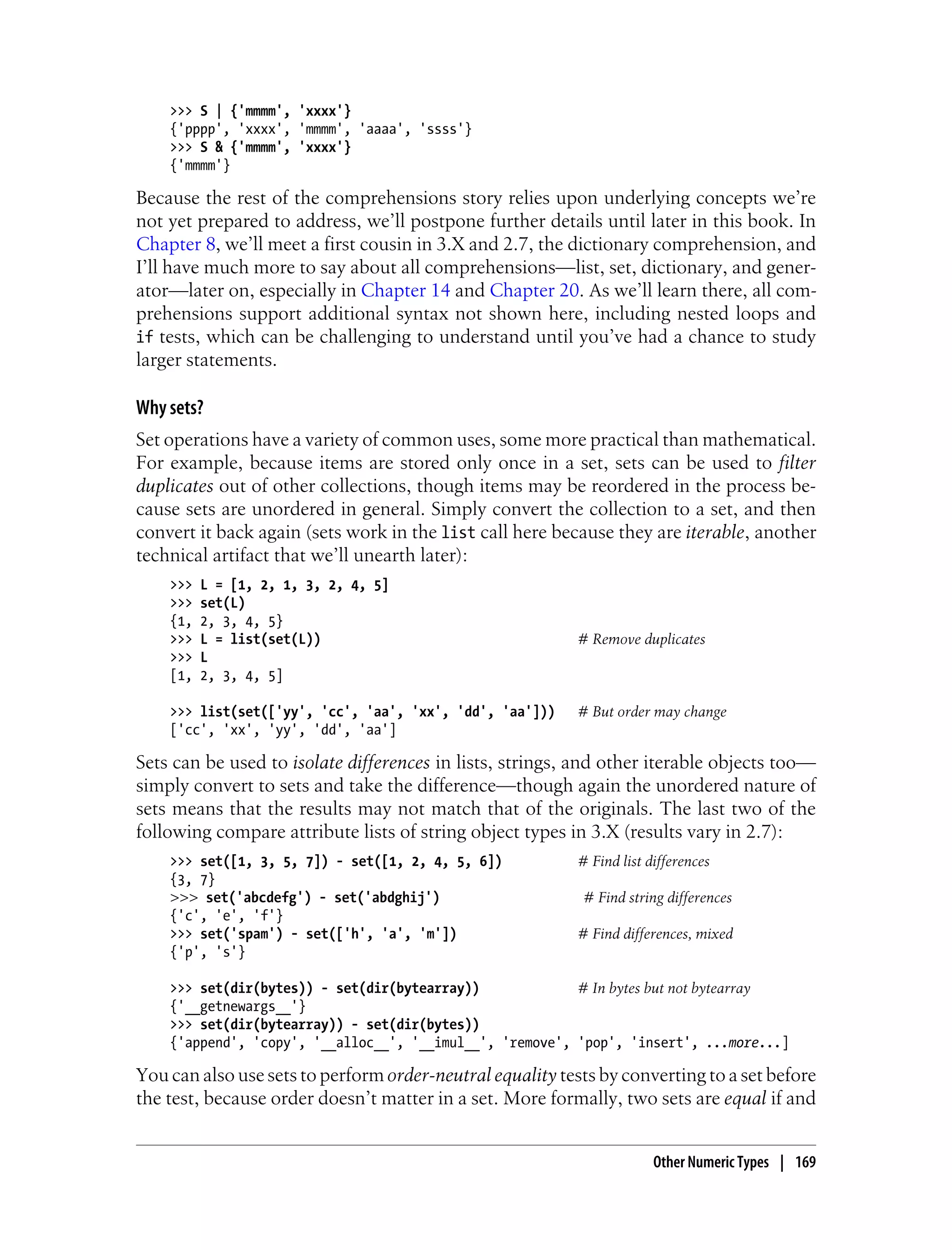 >>> S | {'mmmm', 'xxxx'}
{'pppp', 'xxxx', 'mmmm', 'aaaa', 'ssss'}
>>> S & {'mmmm', 'xxxx'}
{'mmmm'}

Because the rest of the comprehensions story relies upon underlying concepts we're not yet prepared to address, we'll postpone further details until later in this book. In Chapter 8, we'll meet a first cousin in 3.X and 2.7, the dictionary comprehension, and I'll have much more to say about all comprehensions—list, set, dictionary, and generator—later on, especially in Chapter 14 and Chapter 20. As we'll learn there, all comprehensions support additional syntax not shown here, including nested loops and if tests, which can be challenging to understand until you've had a chance to study larger statements.

Why sets?

Set operations have a variety of common uses, some more practical than mathematical. For example, because items are stored only once in a set, sets can be used to filter duplicates out of other collections, though items may be reordered in the process because sets are unordered in general. Simply convert the collection to a set, and then convert it back again (sets work in the list call here because they are iterable, another technical artifact that we'll unearth later):

>>> L = [1, 2, 1, 3, 2, 4, 5]
>>> set(L)
{1, 2, 3, 4, 5}
>>> L = list(set(L))                      # Remove duplicates
>>> L
[1, 2, 3, 4, 5]

>>> list(set(['yy', 'cc', 'aa', 'xx', 'dd', 'aa']))    # But order may change
['cc', 'xx', 'yy', 'dd', 'aa']

Sets can be used to isolate differences in lists, strings, and other iterable objects too—simply convert to sets and take the difference—though again the unordered nature of sets means that the results may not match that of the originals. The last two of the following compare attribute lists of string object types in 3.X (results vary in 2.7):

>>> set([1, 3, 5, 7]) - set([1, 2, 4, 5, 6])          # Find list differences
{3, 7}
>>> set('abcdefg') - set('abdghij')                    # Find string differences
{'c', 'e', 'f'}
>>> set('spam') - set(['h', 'a', 'm'])                 # Find differences, mixed
{'p', 's'}

>>> set(dir(bytes)) - set(dir(bytearray))              # In bytes but not bytearray
{'__getnewargs__'}
>>> set(dir(bytearray)) - set(dir(bytes))
{'append', 'copy', '__alloc__', '__imul__', 'remove', 'pop', 'insert', ...more...]

You can also use sets to perform order-neutral equality tests by converting to a set before the test, because order doesn't matter in a set. More formally, two sets are equal if and

Other Numeric Types | 169